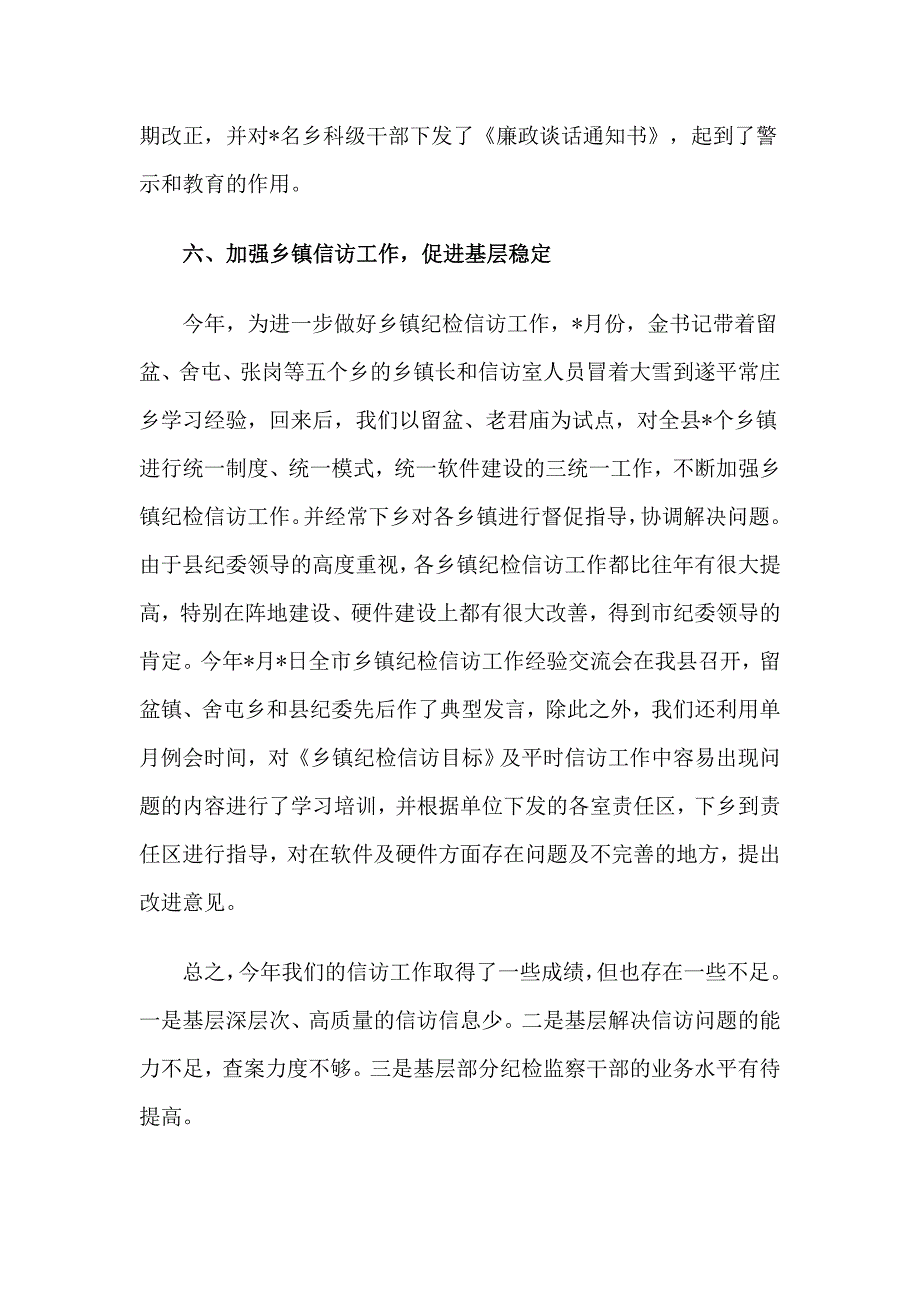 期改正，并对*名乡科级干部下发了《廉政谈话通知书》，起到了警示和教育的作用。

六、加强乡镇信访工作，促进基层稳定

今年，为进一步做好乡镇纪检信访工作，*月份，金书记带着留盆、舍屯、张岗等五个乡的乡镇长和信访室人员冒着大雪到遂平常庄乡学习经验，回来后，我们以留盆、老君庙为试点，对全县*个乡镇进行统一制度、统一模式，统一软件建设的三统一工作，不断加强乡镇纪检信访工作。并经常下乡对各乡镇进行督促指导，协调解决问题。由于县纪委领导的高度重视，各乡镇纪检信访工作都比往年有很大提高，特别在阵地建设、硬件建设上都有很大改善，得到市纪委领导的肯定。今年*月*日全市乡镇纪检信访工作经验交流会在我县召开，留盆镇、舍屯乡和县纪委先后作了典型发言，除此之外，我们还利用单月例会时间，对《乡镇纪检信访目标》及平时信访工作中容易出现问题的内容进行了学习培训，并根据单位下发的各室责任区，下乡到责任区进行指导，对在软件及硬件方面存在问题及不完善的地方，提出改进意见。

总之，今年我们的信访工作取得了一些成绩，但也存在一些不足。一是基层深层次、高质量的信访信息少。二是基层解决信访问题的能力不足，查案力度不够。三是基层部分纪检监察干部的业务水平有待提高。